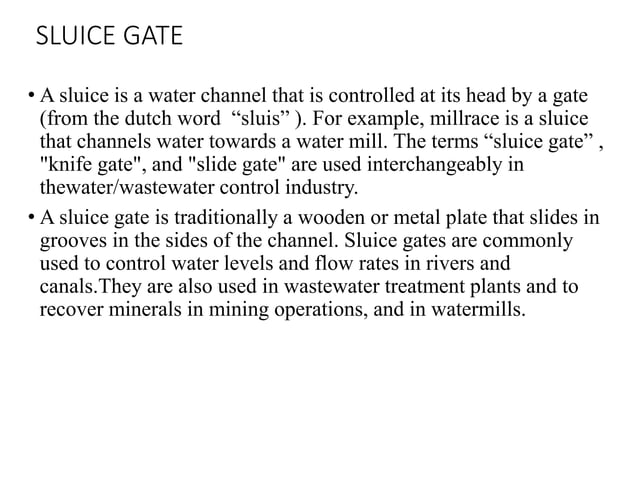 SLUICE GATE

• A sluice is a water channel that is controlled at its head by a gate (from the dutch word “sluis” ). For example, millrace is a sluice that channels water towards a water mill. The terms “sluice gate” , "knife gate", and "slide gate" are used interchangeably in thewater/wastewater control industry.

• A sluice gate is traditionally a wooden or metal plate that slides in grooves in the sides of the channel. Sluice gates are commonly used to control water levels and flow rates in rivers and canals.They are also used in wastewater treatment plants and to recover minerals in mining operations, and in watermills.